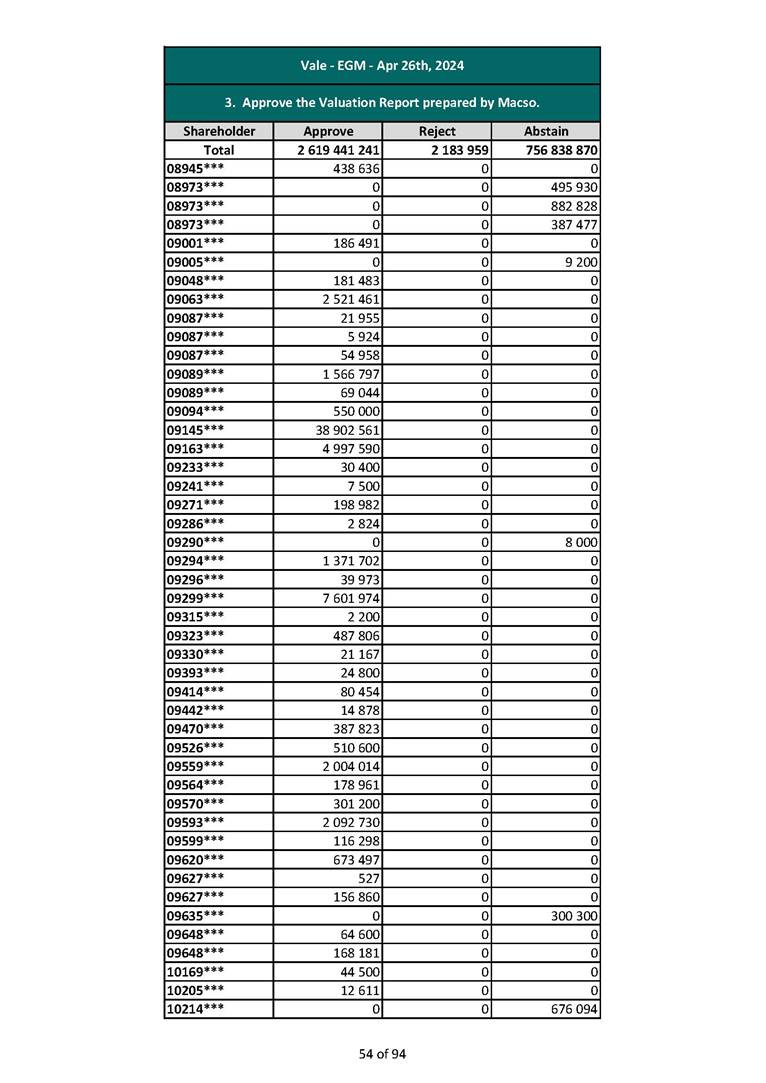 Vale - EGM - Apr 26th, 2024

3. Approve the Valuation Report prepared by Macso.

| Shareholder | Approve | Reject | Abstain |
|---|---|---|---|
| Total | 2 619 441 241 | 2 183 959 | 756 838 870 |
| 08945*** | 438 636 | 0 | 0 |
| 08973*** | 0 | 0 | 495 930 |
| 08973*** | 0 | 0 | 882 828 |
| 08973*** | 0 | 0 | 387 477 |
| 09001*** | 186 491 | 0 | 0 |
| 09005*** | 0 | 0 | 9 200 |
| 09048*** | 181 483 | 0 | 0 |
| 09063*** | 2 521 461 | 0 | 0 |
| 09087*** | 21 955 | 0 | 0 |
| 09087*** | 5 924 | 0 | 0 |
| 09087*** | 54 958 | 0 | 0 |
| 09089*** | 1 566 797 | 0 | 0 |
| 09089*** | 69 044 | 0 | 0 |
| 09094*** | 550 000 | 0 | 0 |
| 09145*** | 38 902 561 | 0 | 0 |
| 09163*** | 4 997 590 | 0 | 0 |
| 09233*** | 30 400 | 0 | 0 |
| 09241*** | 7 500 | 0 | 0 |
| 09271*** | 198 982 | 0 | 0 |
| 09286*** | 2 824 | 0 | 0 |
| 09290*** | 0 | 0 | 8 000 |
| 09294*** | 1 371 702 | 0 | 0 |
| 09296*** | 39 973 | 0 | 0 |
| 09299*** | 7 601 974 | 0 | 0 |
| 09315*** | 2 200 | 0 | 0 |
| 09323*** | 487 806 | 0 | 0 |
| 09330*** | 21 167 | 0 | 0 |
| 09393*** | 24 800 | 0 | 0 |
| 09414*** | 80 454 | 0 | 0 |
| 09442*** | 14 878 | 0 | 0 |
| 09470*** | 387 823 | 0 | 0 |
| 09526*** | 510 600 | 0 | 0 |
| 09559*** | 2 004 014 | 0 | 0 |
| 09564*** | 178 961 | 0 | 0 |
| 09570*** | 301 200 | 0 | 0 |
| 09593*** | 2 092 730 | 0 | 0 |
| 09599*** | 116 298 | 0 | 0 |
| 09620*** | 673 497 | 0 | 0 |
| 09627*** | 527 | 0 | 0 |
| 09627*** | 156 860 | 0 | 0 |
| 09635*** | 0 | 0 | 300 300 |
| 09648*** | 64 600 | 0 | 0 |
| 09648*** | 168 181 | 0 | 0 |
| 10169*** | 44 500 | 0 | 0 |
| 10205*** | 12 611 | 0 | 0 |
| 10214*** | 0 | 0 | 676 094 |

54 of 94